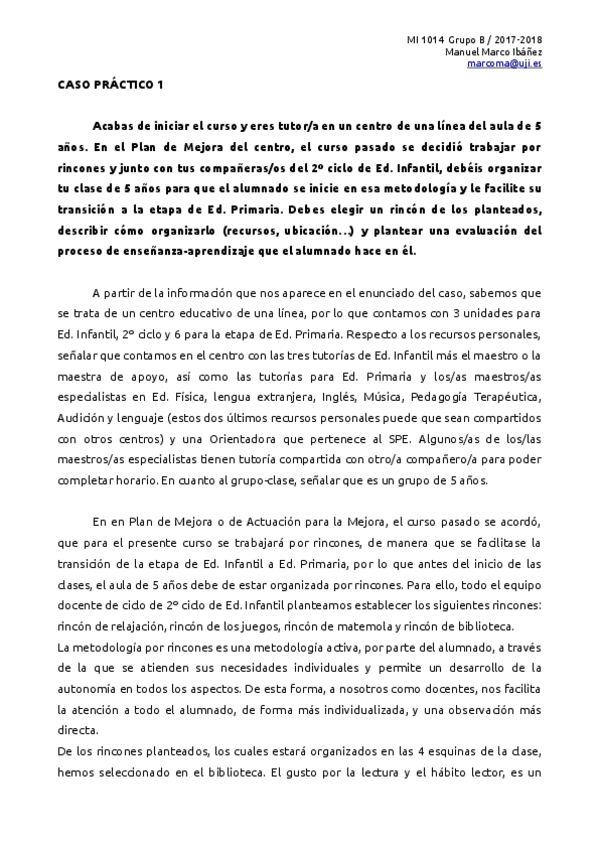 MI 1014 Grupo B / 2017-2018
Manuel Marco Ibáñez
marcoma@uji.es

CASO PRÁCTICO 1

Acabas de iniciar el curso y eres tutor/a en un centro de una línea del aula de 5 años. En el Plan de Mejora del centro, el curso pasado se decidió trabajar por rincones y junto con tus compañeras/os del 2º ciclo de Ed. Infantil, debéis organizar tu clase de 5 años para que el alumnado se inicie en esa metodología y le facilite su transición a la etapa de Ed. Primaria. Debes elegir un rincón de los planteados, describir cómo organizarlo (recursos, ubicación...) y plantear una evaluación del proceso de enseñanza-aprendizaje que el alumnado hace en él.

A partir de la información que nos aparece en el enunciado del caso, sabemos que se trata de un centro educativo de una línea, por lo que contamos con 3 unidades para Ed. Infantil, 2º ciclo y 6 para la etapa de Ed. Primaria. Respecto a los recursos personales, señalar que contamos en el centro con las tres tutorías de Ed. Infantil más el maestro o la maestra de apoyo, así como las tutorías para Ed. Primaria y los/as maestros/as especialistas en Ed. Física, lengua extranjera, Inglés, Música, Pedagogía Terapéutica, Audición y lenguaje (estos dos últimos recursos personales puede que sean compartidos con otros centros) y una Orientadora que pertenece al SPE. Algunos/as de los/las maestros/as especialistas tienen tutoría compartida con otro/a compañero/a para poder completar horario. En cuanto al grupo-clase, señalar que es un grupo de 5 años.

En en Plan de Mejora o de Actuación para la Mejora, el curso pasado se acordó, que para el presente curso se trabajará por rincones, de manera que se facilitase la transición de la etapa de Ed. Infantil a Ed. Primaria, por lo que antes del inicio de las clases, el aula de 5 años debe de estar organizada por rincones. Para ello, todo el equipo docente de ciclo de 2º ciclo de Ed. Infantil planteamos establecer los siguientes rincones: rincón de relajación, rincón de los juegos, rincón de matemola y rincón de biblioteca.
La metodología por rincones es una metodología activa, por parte del alumnado, a través de la que se atienden sus necesidades individuales y permite un desarrollo de la autonomía en todos los aspectos. De esta forma, a nosotros como docentes, nos facilita la atención a todo el alumnado, de forma más individualizada, y una observación más directa.
De los rincones planteados, los cuales estará organizados en las 4 esquinas de la clase, hemos seleccionado en el biblioteca. El gusto por la lectura y el hábito lector, es un